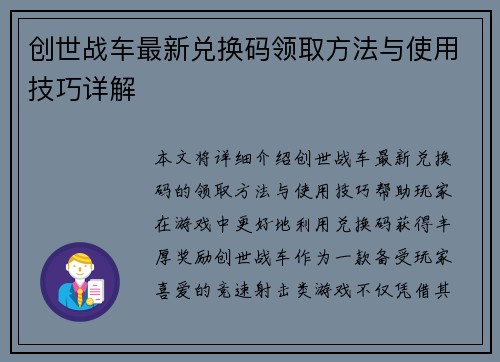 创世战车最新兑换码领取方法与使用技巧详解

本文将详细介绍创世战车最新兑换码的领取方法与使用技巧帮助玩家在游戏中更好地利用兑换码获得丰厚奖励创世战车作为一款备受玩家喜爱的竞速射击类游戏不仅凭借其